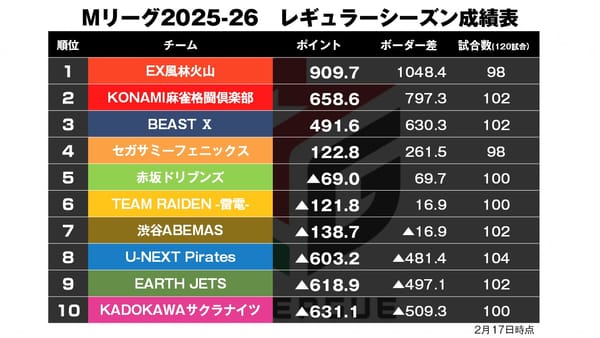 Mリーグ2025-26　レギュラーシーズン成績表

| 順位 | チーム | ポイント | ボーダー差 | 試合数(120試合) |
|---|---|---|---|---|
| 1 | EX風林火山 | 909.7 | 1048.4 | 98 |
| 2 | KONAMI麻雀格闘倶楽部 | 658.6 | 797.3 | 102 |
| 3 | BEAST X | 491.6 | 630.3 | 102 |
| 4 | セガサミーフェニックス | 122.8 | 261.5 | 98 |
| 5 | 赤坂ドリブンズ | ▲69.0 | 69.7 | 100 |
| 6 | TEAM RAIDEN -雷電- | ▲121.8 | 16.9 | 100 |
| 7 | 渋谷ABEMAS | ▲138.7 | ▲16.9 | 102 |
| 8 | U-NEXT Pirates | ▲603.2 | ▲481.4 | 104 |
| 9 | EARTH JETS | ▲618.9 | ▲497.1 | 102 |
| 10 | KADOKAWAサクラナイツ | ▲631.1 | ▲509.3 | 100 |

2月17日時点